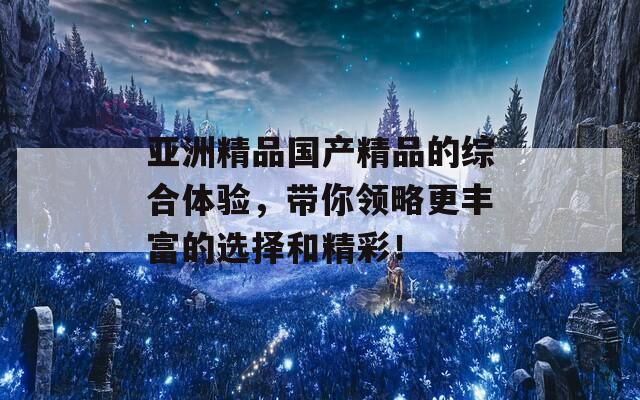 亚洲精品国产精品的综合体验，带你领略更丰富的选择和精彩！